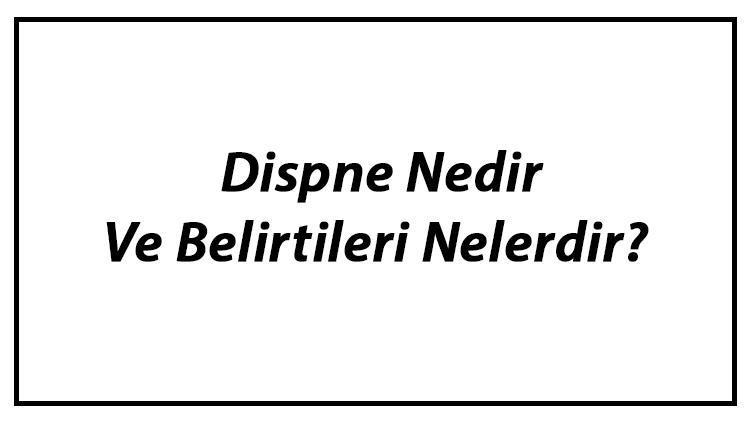 Dispne Nedir
Ve Belirtileri Nelerdir?